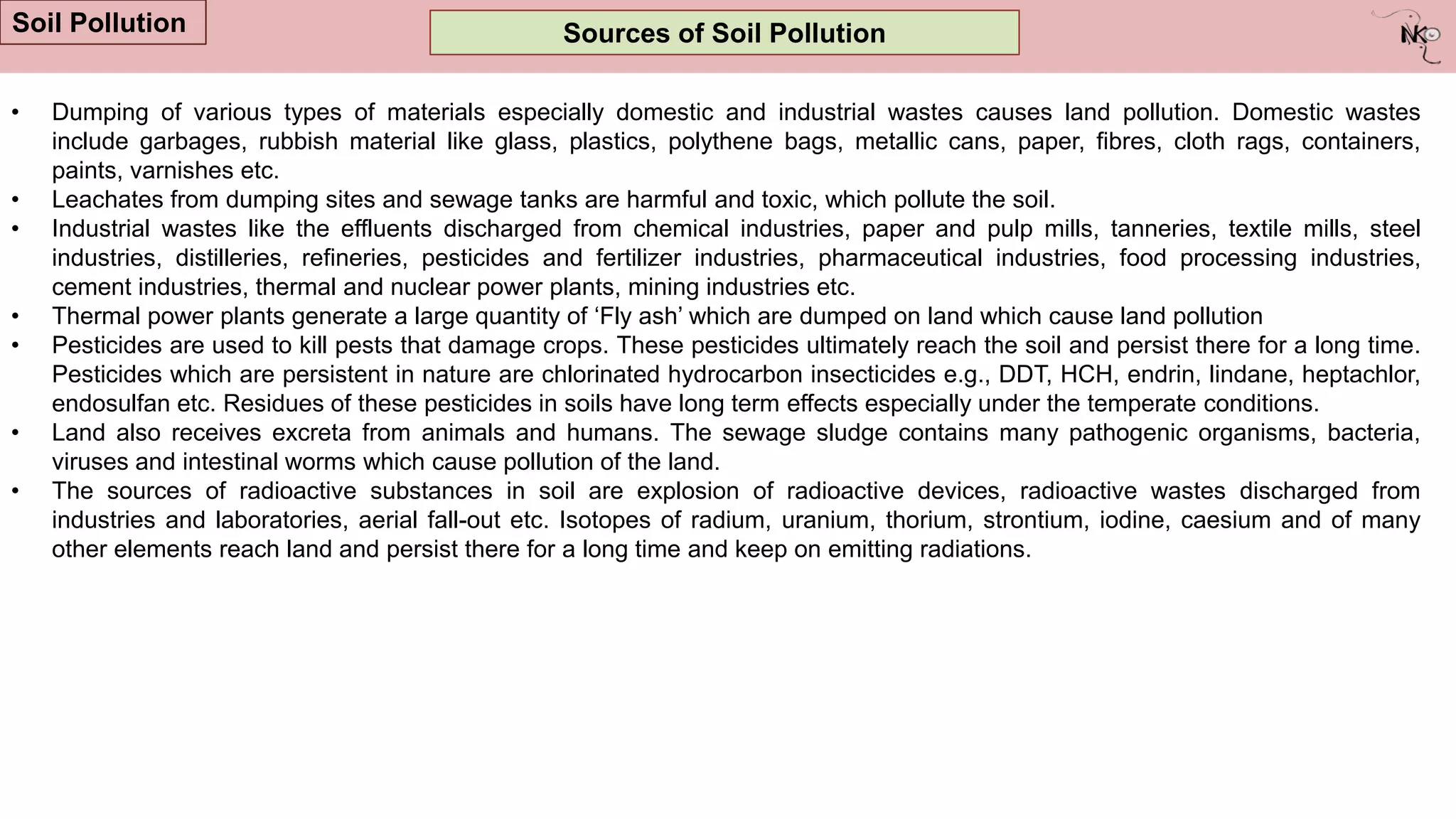 Soil Pollution

Sources of Soil Pollution

NK

• Dumping of various types of materials especially domestic and industrial wastes causes land pollution. Domestic wastes include garbages, rubbish material like glass, plastics, polythene bags, metallic cans, paper, fibres, cloth rags, containers, paints, varnishes etc.
• Leachates from dumping sites and sewage tanks are harmful and toxic, which pollute the soil.
• Industrial wastes like the effluents discharged from chemical industries, paper and pulp mills, tanneries, textile mills, steel industries, distilleries, refineries, pesticides and fertilizer industries, pharmaceutical industries, food processing industries, cement industries, thermal and nuclear power plants, mining industries etc.
• Thermal power plants generate a large quantity of ‘Fly ash’ which are dumped on land which cause land pollution
• Pesticides are used to kill pests that damage crops. These pesticides ultimately reach the soil and persist there for a long time. Pesticides which are persistent in nature are chlorinated hydrocarbon insecticides e.g., DDT, HCH, endrin, lindane, heptachlor, endosulfan etc. Residues of these pesticides in soils have long term effects especially under the temperate conditions.
• Land also receives excreta from animals and humans. The sewage sludge contains many pathogenic organisms, bacteria, viruses and intestinal worms which cause pollution of the land.
• The sources of radioactive substances in soil are explosion of radioactive devices, radioactive wastes discharged from industries and laboratories, aerial fall-out etc. Isotopes of radium, uranium, thorium, strontium, iodine, caesium and of many other elements reach land and persist there for a long time and keep on emitting radiations.